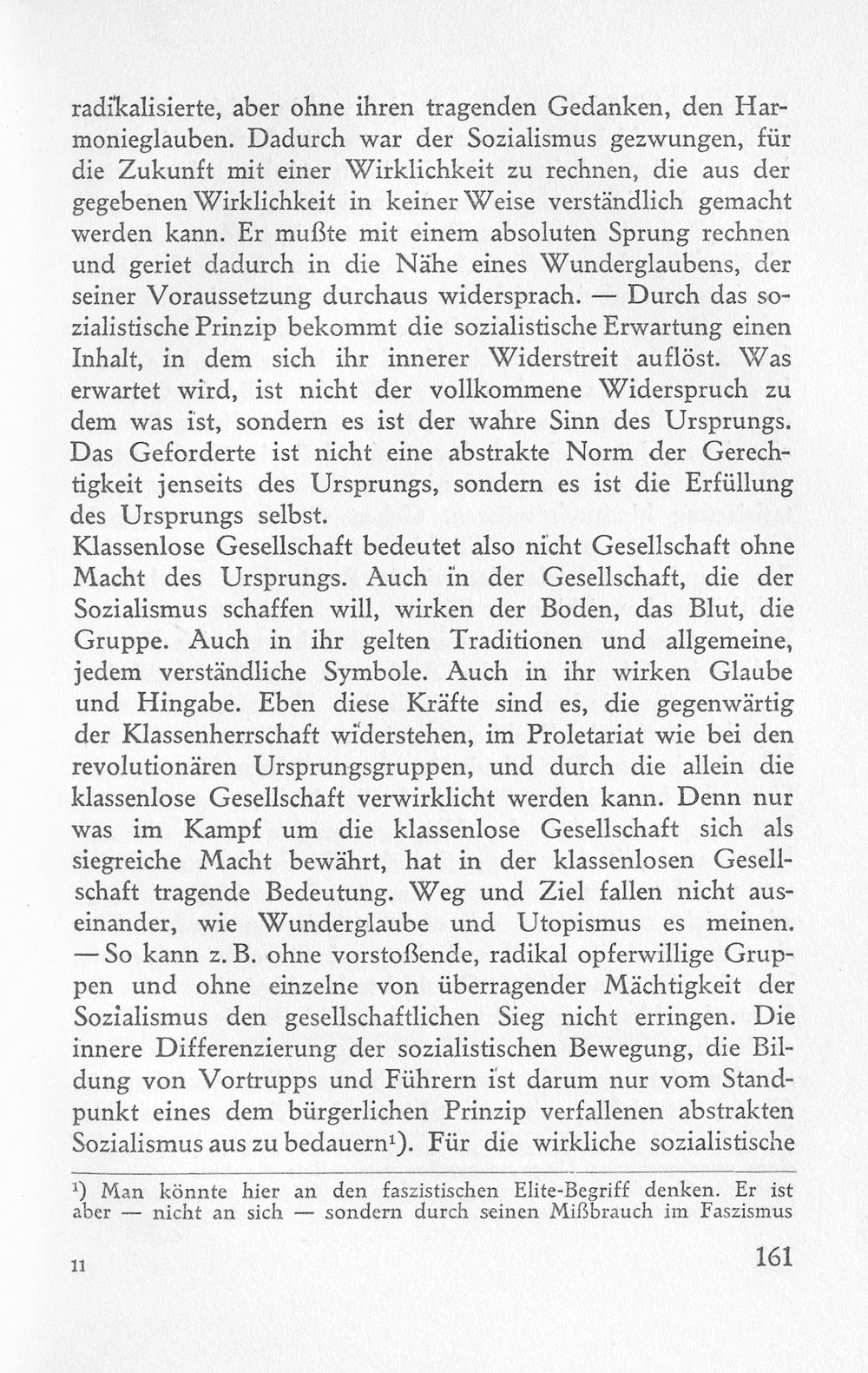 radikalisierte, aber ohne ihren tragenden Gedanken, den Harmonieglauben. Dadurch war der Sozialismus gezwungen, für die Zukunft mit einer Wirklichkeit zu rechnen, die aus der gegebenen Wirklichkeit in keiner Weise verständlich gemacht werden kann. Er mußte mit einem absoluten Sprung rechnen und geriet dadurch in die Nähe eines Wunderglaubens, der seiner Voraussetzung durchaus widersprach. — Durch das sozialistische Prinzip bekommt die sozialistische Erwartung einen Inhalt, in dem sich ihr innerer Widerstreit auflöst. Was erwartet wird, ist nicht der vollkommene Widerspruch zu dem was ist, sondern es ist der wahre Sinn des Ursprungs. Das Geforderte ist nicht eine abstrakte Norm der Gerechtigkeit jenseits des Ursprungs, sondern es ist die Erfüllung des Ursprungs selbst.

Klassenlose Gesellschaft bedeutet also nicht Gesellschaft ohne Macht des Ursprungs. Auch in der Gesellschaft, die der Sozialismus schaffen will, wirken der Boden, das Blut, die Gruppe. Auch in ihr gelten Traditionen und allgemeine, jedem verständliche Symbole. Auch in ihr wirken Glaube und Hingabe. Eben diese Kräfte sind es, die gegenwärtig der Klassenherrschaft widerstehen, im Proletariat wie bei den revolutionären Ursprungsgruppen, und durch die allein die klassenlose Gesellschaft verwirklicht werden kann. Denn nur was im Kampf um die klassenlose Gesellschaft sich als siegreiche Macht bewährt, hat in der klassenlosen Gesellschaft tragende Bedeutung. Weg und Ziel fallen nicht auseinander, wie Wunderglaube und Utopismus es meinen. — So kann z. B. ohne vorstoßende, radikal opferwillige Gruppen und ohne einzelne von überragender Mächtigkeit der Sozialismus den gesellschaftlichen Sieg nicht erringen. Die innere Differenzierung der sozialistischen Bewegung, die Bildung von Vortrupps und Führern ist darum nur vom Standpunkt eines dem bürgerlichen Prinzip verfallenen abstrakten Sozialismus aus zu bedauern$^{1}$). Für die wirkliche sozialistische

$^{1}$) Man könnte hier an den faszistischen Elite-Begriff denken. Er ist aber — nicht an sich — sondern durch seinen Mißbrauch im Faszismus

11

161